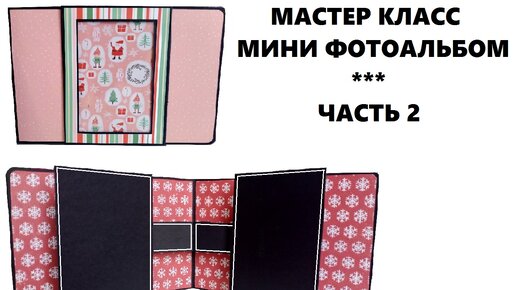 МАСТЕР КЛАСС
МИНИ ФОТОАЛЬБОМ
***
ЧАСТЬ 2